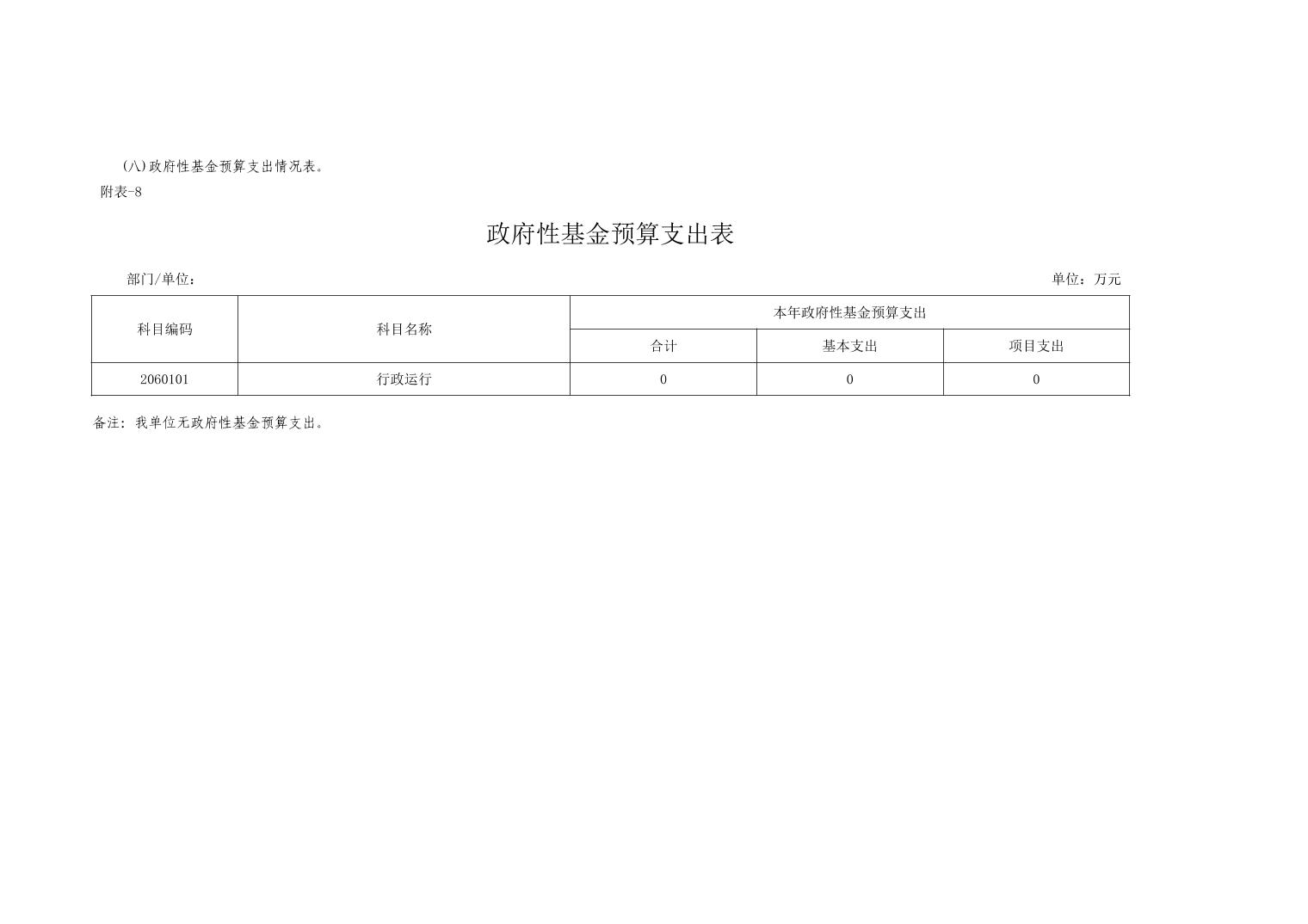 (八)政府性基金预算支出情况表。

附表-8

政府性基金预算支出表

部门/单位：

单位：万元

| 科目编码 | 科目名称 | 本年政府性基金预算支出 | | |
|---|---|---|---|---|
| | | 合计 | 基本支出 | 项目支出 |
| 2060101 | 行政运行 | 0 | 0 | 0 |

备注：我单位无政府性基金预算支出。